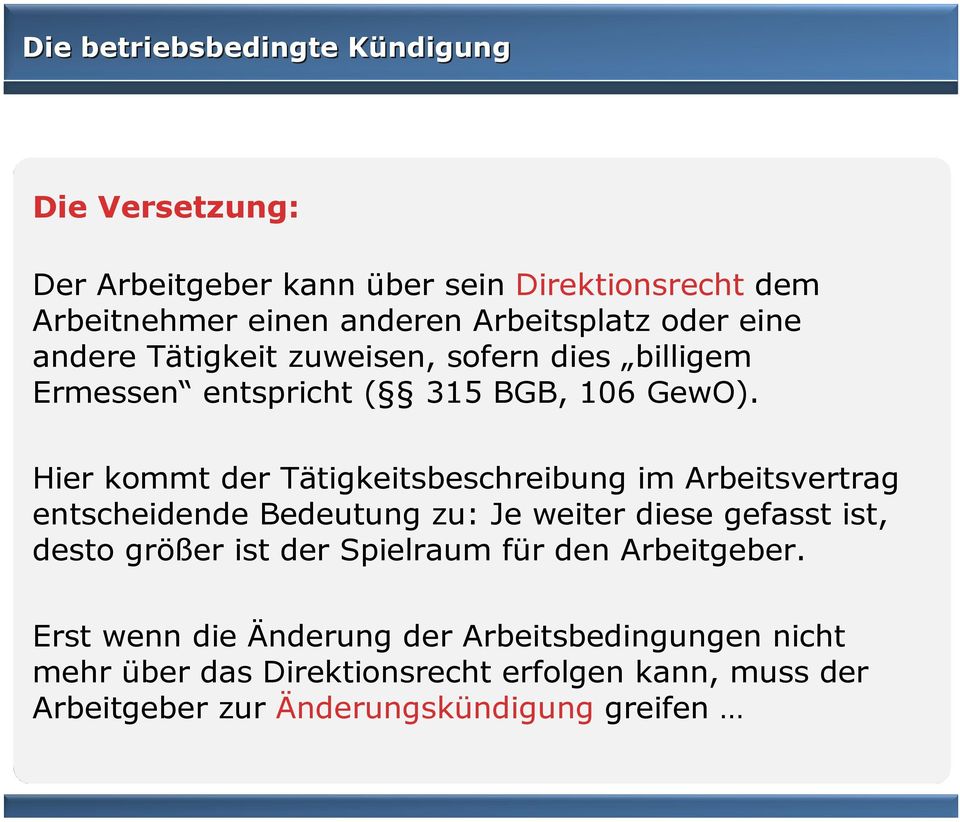 Die betriebsbedingte Kündigung

Die Versetzung:

Der Arbeitgeber kann über sein Direktionsrecht dem Arbeitnehmer einen anderen Arbeitsplatz oder eine andere Tätigkeit zuweisen, sofern dies „billigem Ermessen“ entspricht (§§ 315 BGB, 106 GewO).

Hier kommt der Tätigkeitsbeschreibung im Arbeitsvertrag entscheidende Bedeutung zu: Je weiter diese gefasst ist, desto größer ist der Spielraum für den Arbeitgeber.

Erst wenn die Änderung der Arbeitsbedingungen nicht mehr über das Direktionsrecht erfolgen kann, muss der Arbeitgeber zur Änderungskündigung greifen …